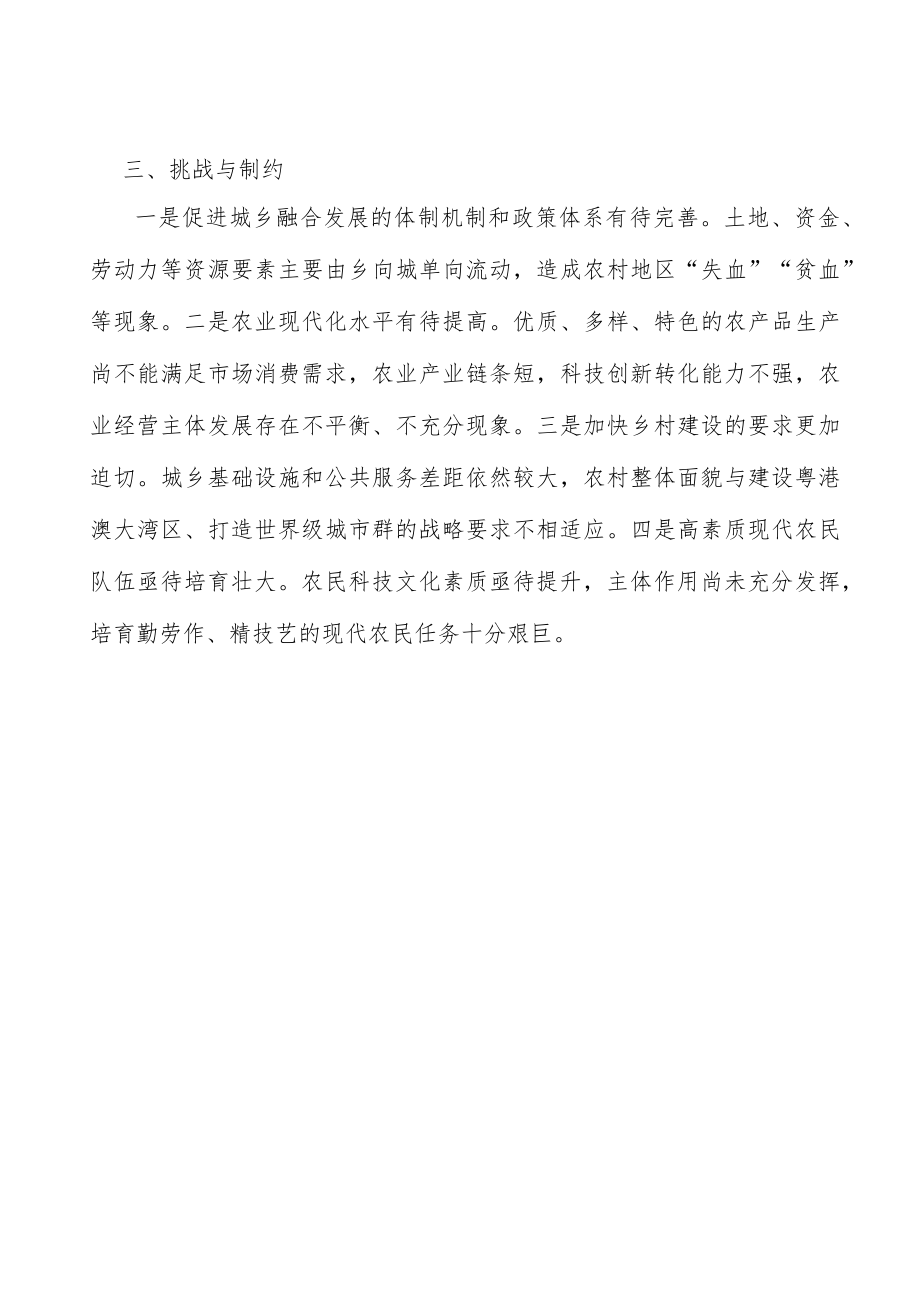 三、挑战与制约

一是促进城乡融合发展的体制机制和政策体系有待完善。土地、资金、劳动力等资源要素主要由乡向城单向流动，造成农村地区“失血”“贫血”等现象。二是农业现代化水平有待提高。优质、多样、特色的农产品生产尚不能满足市场消费需求，农业产业链条短，科技创新转化能力不强，农业经营主体发展存在不平衡、不充分现象。三是加快乡村建设的要求更加迫切。城乡基础设施和公共服务差距依然较大，农村整体面貌与建设粤港澳大湾区、打造世界级城市群的战略要求不相适应。四是高素质现代农民队伍亟待培育壮大。农民科技文化素质亟待提升，主体作用尚未充分发挥，培育勤劳作、精技艺的现代农民任务十分艰巨。